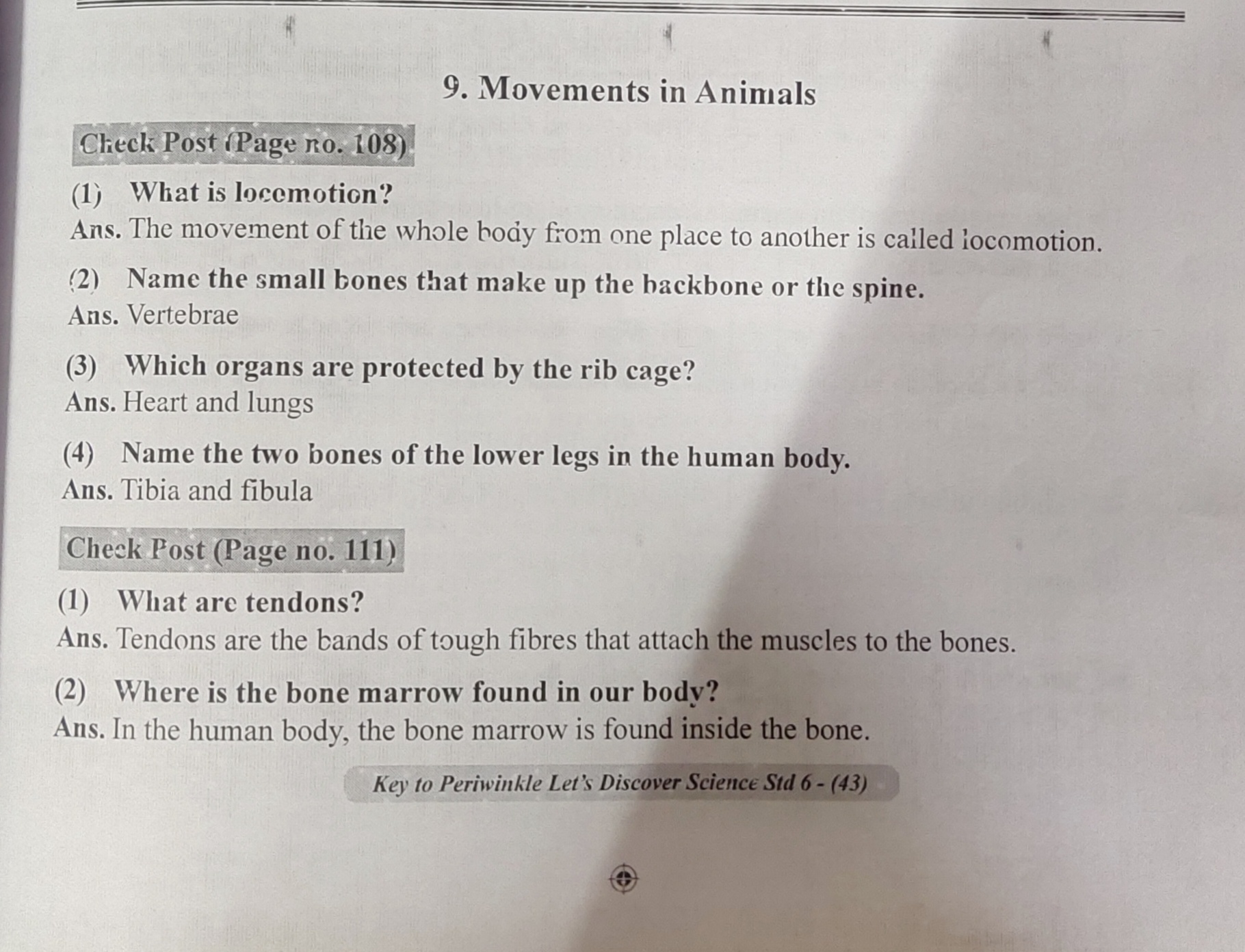 9. Movements in Animals

Check Post (Page no. 108)

(1) What is locomotion?
Ans. The movement of the whole body from one place to another is called locomotion.

(2) Name the small bones that make up the backbone or the spine.
Ans. Vertebrae

(3) Which organs are protected by the rib cage?
Ans. Heart and lungs

(4) Name the two bones of the lower legs in the human body.
Ans. Tibia and fibula

Check Post (Page no. 111)

(1) What are tendons?
Ans. Tendons are the bands of tough fibres that attach the muscles to the bones.

(2) Where is the bone marrow found in our body?
Ans. In the human body, the bone marrow is found inside the bone.

Key to Periwinkle Let's Discover Science Std 6 - (43)